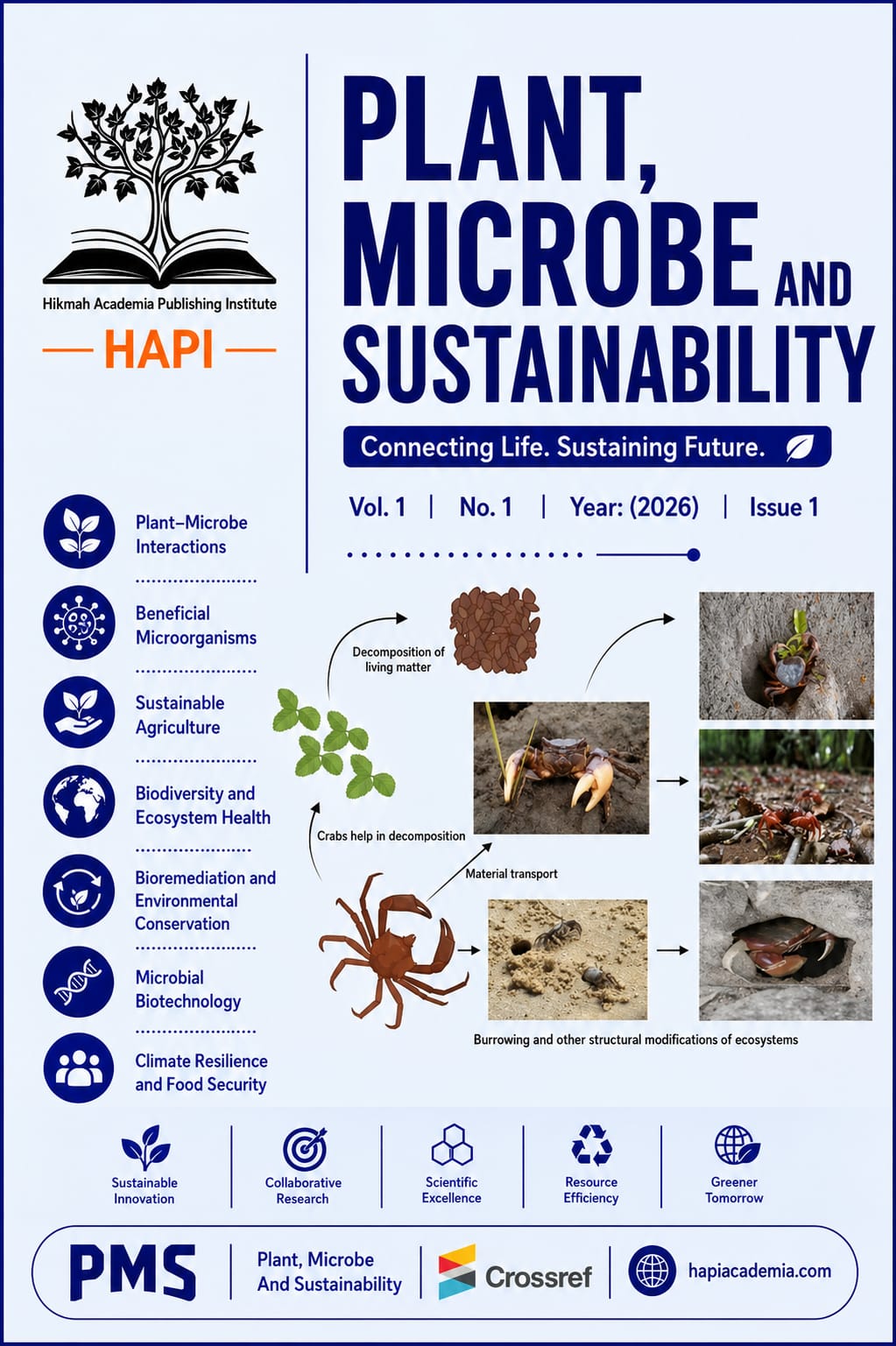 Hikmah Academia Publishing Institute

HAPI

PLANT, MICROBE AND SUSTAINABILITY

Connecting Life. Sustaining Future.

Vol. 1 | No. 1 | Year: (2026) | Issue 1

Plant–Microbe Interactions

Beneficial Microorganisms

Sustainable Agriculture

Biodiversity and Ecosystem Health

Bioremediation and Environmental Conservation

Microbial Biotechnology

Climate Resilience and Food Security

Decomposition of living matter

Crabs help in decomposition

Material transport

Burrowing and other structural modifications of ecosystems

Sustainable Innovation

Collaborative Research

Scientific Excellence

Resource Efficiency

Greener Tomorrow

PMS

Plant, Microbe And Sustainability

Crossref

hapiacademia.com